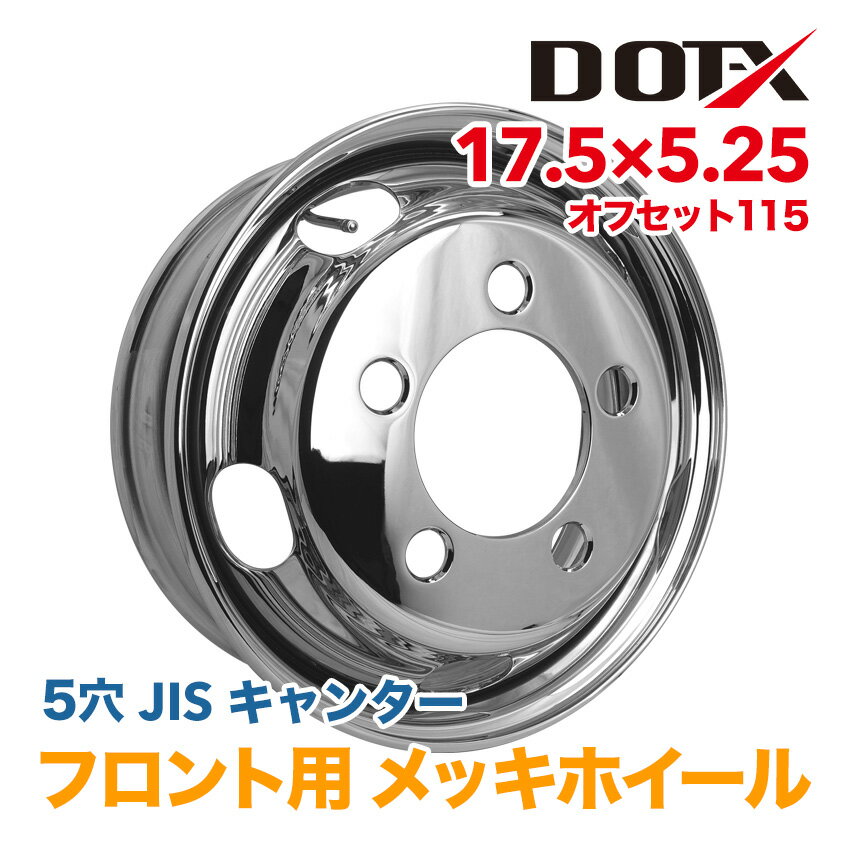 DOTX

17.5×5.25
オフセット115

5穴 JIS キャンター
フロント用 メッキホイール